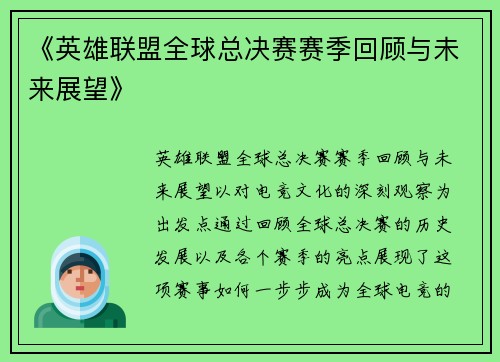 《英雄联盟全球总决赛赛季回顾与未来展望》

英雄联盟全球总决赛赛季回顾与未来展望以对电竞文化的深刻观察为出发点通过回顾全球总决赛的历史发展以及各个赛季的亮点展现了这项赛事如何一步步成为全球电竞的